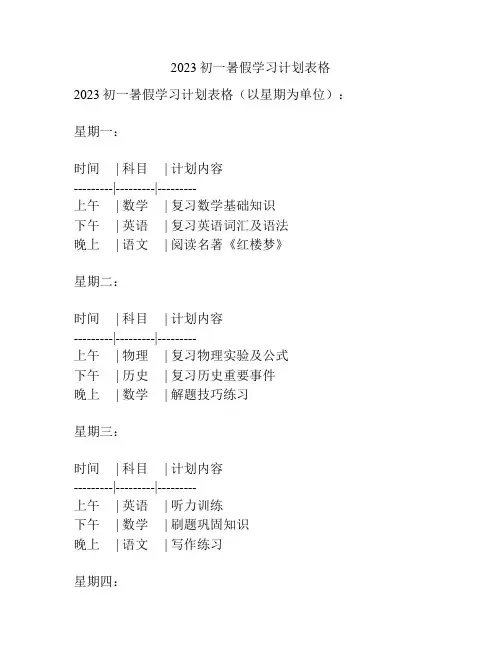 2023 初一暑假学习计划表格

2023 初一暑假学习计划表格（以星期为单位）：

星期一：

时间 | 科目 | 计划内容
---------|---------|---------
上午 | 数学 | 复习数学基础知识
下午 | 英语 | 复习英语词汇及语法
晚上 | 语文 | 阅读名著《红楼梦》

星期二：

时间 | 科目 | 计划内容
---------|---------|---------
上午 | 物理 | 复习物理实验及公式
下午 | 历史 | 复习历史重要事件
晚上 | 数学 | 解题技巧练习

星期三：

时间 | 科目 | 计划内容
---------|---------|---------
上午 | 英语 | 听力训练
下午 | 数学 | 刷题巩固知识
晚上 | 语文 | 写作练习

星期四：